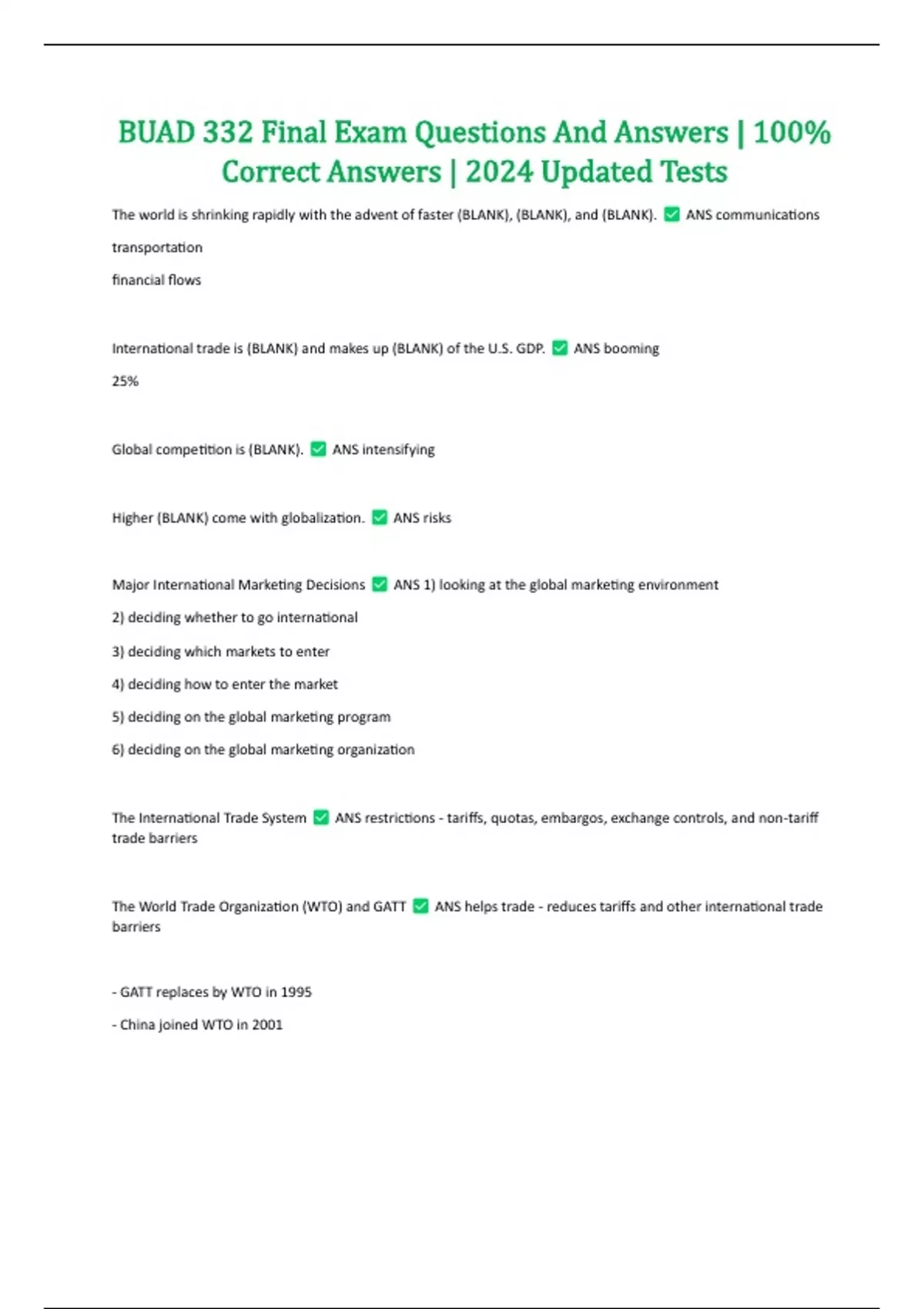 BUAD 332 Final Exam Questions And Answers | 100% Correct Answers | 2024 Updated Tests

The world is shrinking rapidly with the advent of faster (BLANK), (BLANK), and (BLANK). ✅ ANS communications

transportation

financial flows

International trade is (BLANK) and makes up (BLANK) of the U.S. GDP. ✅ ANS booming

25%

Global competition is (BLANK). ✅ ANS intensifying

Higher (BLANK) come with globalization. ✅ ANS risks

Major International Marketing Decisions ✅ ANS 1) looking at the global marketing environment

2) deciding whether to go international

3) deciding which markets to enter

4) deciding how to enter the market

5) deciding on the global marketing program

6) deciding on the global marketing organization

The International Trade System ✅ ANS restrictions - tariffs, quotas, embargos, exchange controls, and non-tariff trade barriers

The World Trade Organization (WTO) and GATT ✅ ANS helps trade - reduces tariffs and other international trade barriers

- GATT replaces by WTO in 1995

- China joined WTO in 2001